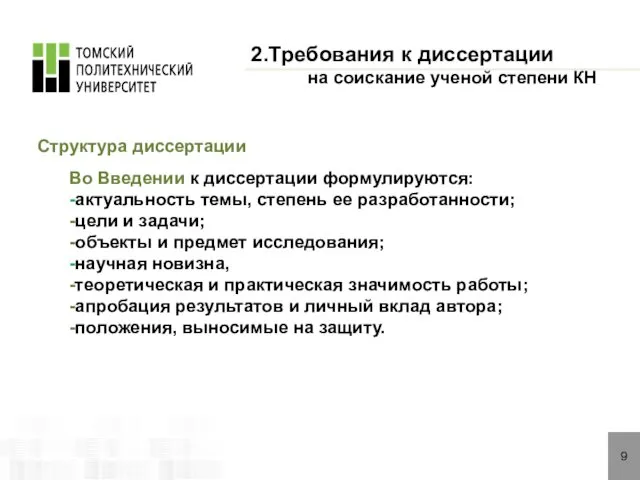 ТОМСКИЙ
ПОЛИТЕХНИЧЕСКИЙ
УНИВЕРСИТЕТ

2.Требования к диссертации
на соискание ученой степени КН

Структура диссертации

Во Введении к диссертации формулируются:
-актуальность темы, степень ее разработанности;
-цели и задачи;
-объекты и предмет исследования;
-научная новизна,
-теоретическая и практическая значимость работы;
-апробация результатов и личный вклад автора;
-положения, выносимые на защиту.

9